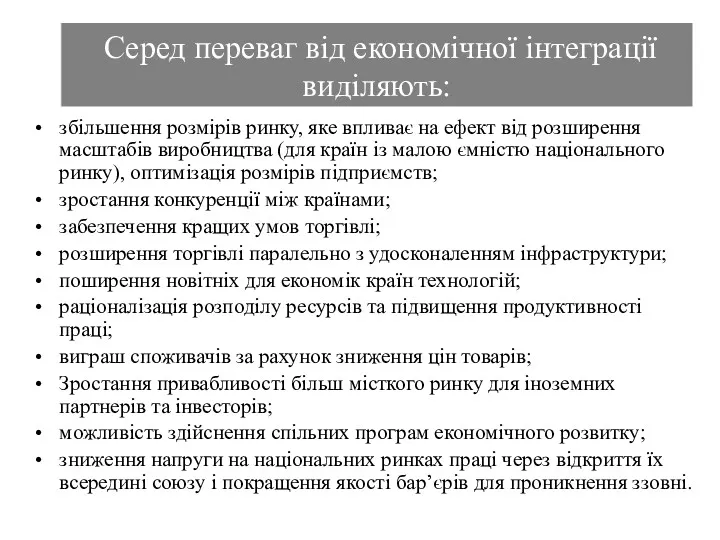 Серед переваг від економічної інтеграції виділяють:

• збільшення розмірів ринку, яке впливає на ефект від розширення масштабів виробництва (для країн із малою ємністю національного ринку), оптимізація розмірів підприємств;
• зростання конкуренції між країнами;
• забезпечення кращих умов торгівлі;
• розширення торгівлі паралельно з удосконаленням інфраструктури;
• поширення новітніх для економік країн технологій;
• раціоналізація розподілу ресурсів та підвищення продуктивності праці;
• виграш споживачів за рахунок зниження цін товарів;
• Зростання привабливості більш місткого ринку для іноземних партнерів та інвесторів;
• можливість здійснення спільних програм економічного розвитку;
• зниження напруги на національних ринках праці через відкриття їх всередині союзу і покращення якості бар'єрів для проникнення ззовні.